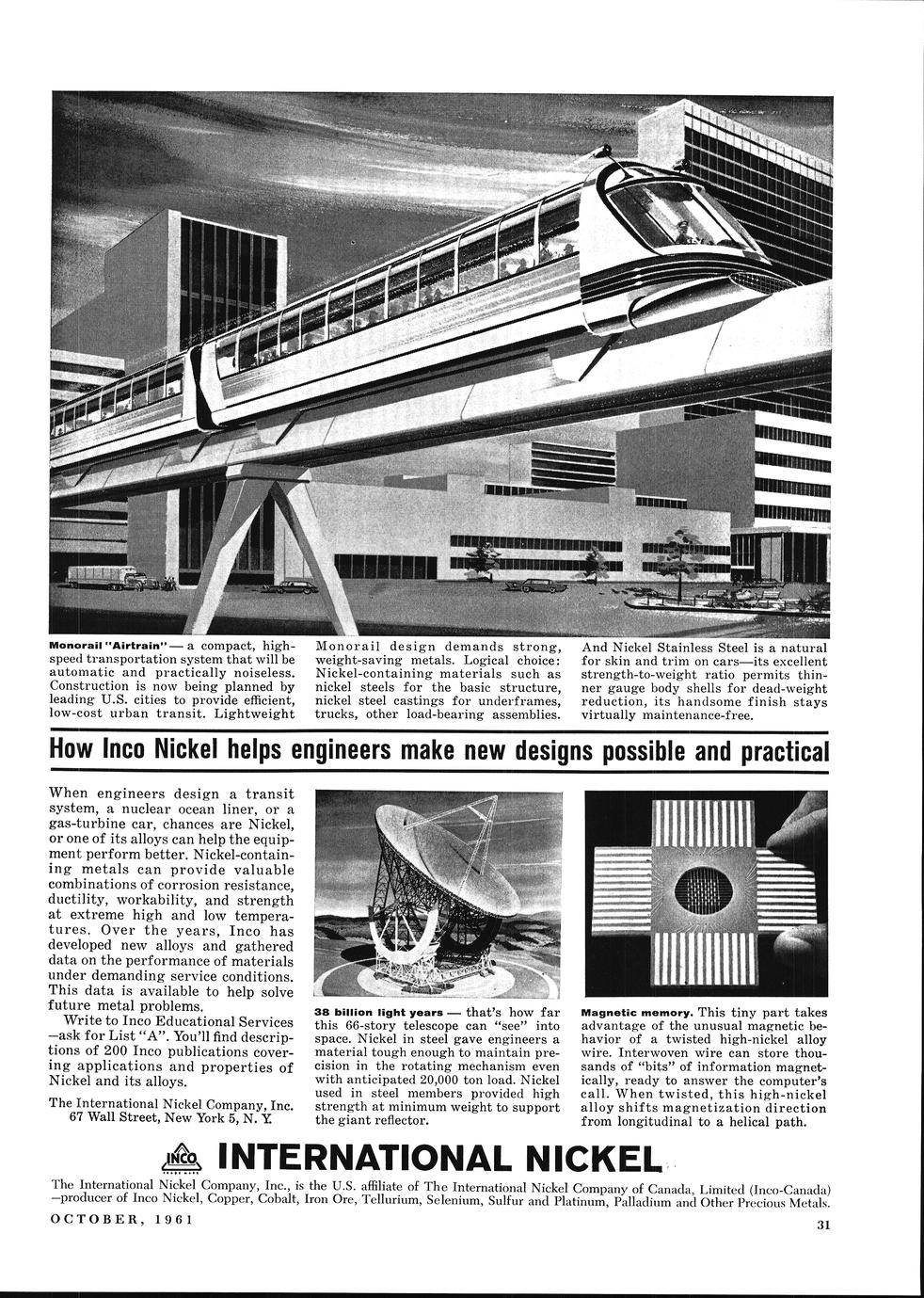 Monorail "Airtrain" — a compact, high-speed transportation system that will be automatic and practically noiseless. Construction is now being planned by leading U.S. cities to provide efficient, low-cost urban transit. Lightweight

Monorail design demands strong, weight-saving metals. Logical choice: Nickel-containing materials such as nickel steels for the basic structure, nickel steel castings for underframes, trucks, other load-bearing assemblies.

And Nickel Stainless Steel is a natural for skin and trim on cars—its excellent strength-to-weight ratio permits thinner gauge body shells for dead-weight reduction, its handsome finish stays virtually maintenance-free.

How Inco Nickel helps engineers make new designs possible and practical

When engineers design a transit system, a nuclear ocean liner, or a gas-turbine car, chances are Nickel, or one of its alloys can help the equipment perform better. Nickel-containing metals can provide valuable combinations of corrosion resistance, ductility, workability, and strength at extreme high and low temperatures. Over the years, Inco has developed new alloys and gathered data on the performance of materials under demanding service conditions. This data is available to help solve future metal problems.

Write to Inco Educational Services —ask for List "A". You'll find descriptions of 200 Inco publications covering applications and properties of Nickel and its alloys.

The International Nickel Company, Inc. 67 Wall Street, New York 5, N. Y.

38 billion light years — that's how far this 66-story telescope can "see" into space. Nickel in steel gave engineers a material tough enough to maintain precision in the rotating mechanism even with anticipated 20,000 ton load. Nickel used in steel members provided high strength at minimum weight to support the giant reflector.

Magnetic memory. This tiny part takes advantage of the unusual magnetic behavior of a twisted high-nickel alloy wire. Interwoven wire can store thousands of "bits" of information magnetically, ready to answer the computer's call. When twisted, this high-nickel alloy shifts magnetization direction from longitudinal to a helical path.

INCO INTERNATIONAL NICKEL

The International Nickel Company, Inc., is the U.S. affiliate of The International Nickel Company of Canada, Limited (Inco-Canada) —producer of Inco Nickel, Copper, Cobalt, Iron Ore, Tellurium, Selenium, Sulfur and Platinum, Palladium and Other Precious Metals.

OCTOBER, 1961

31